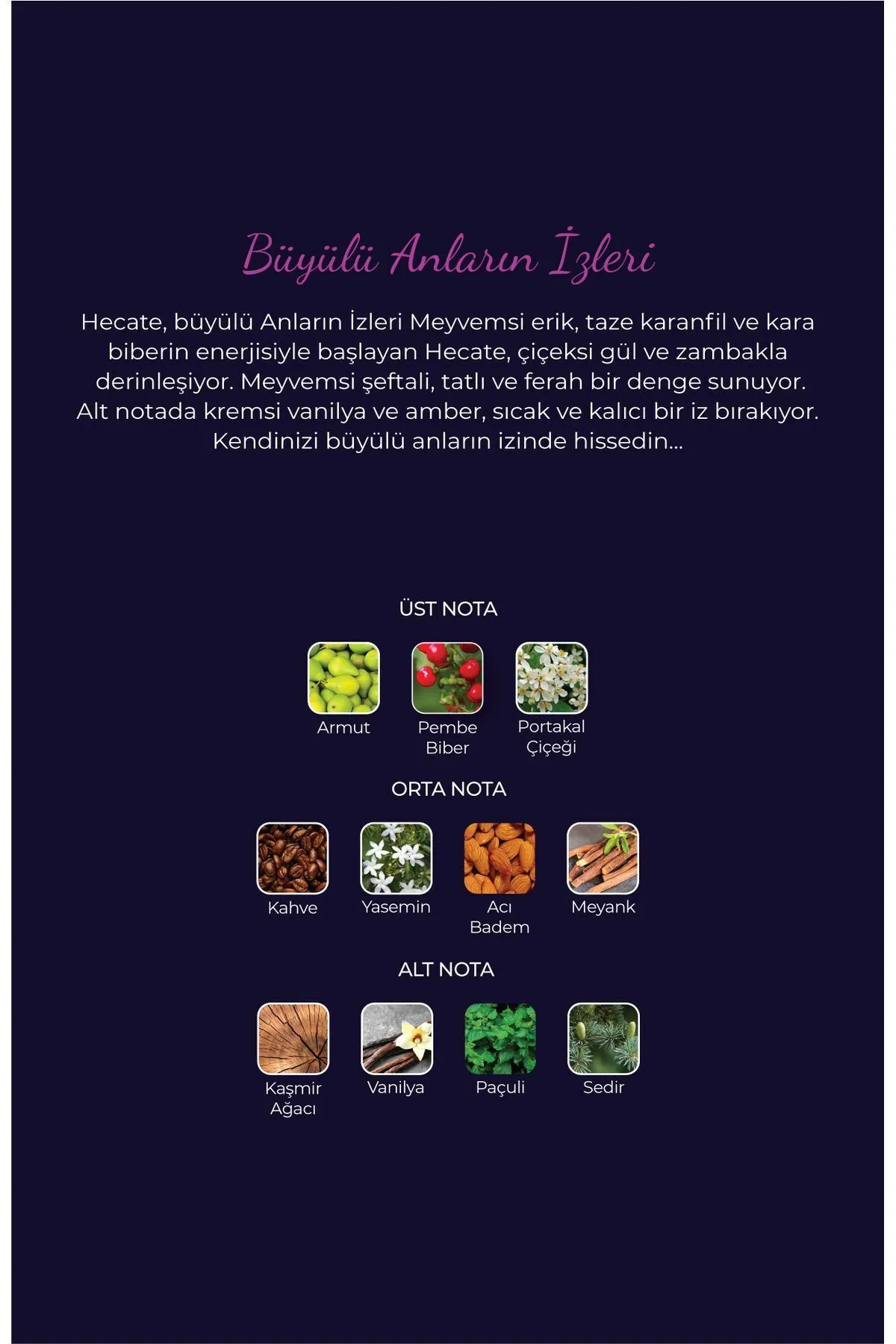 Büyülü Anların İzleri

Hecate, büyülü Anların İzleri Meyvemsi erik, taze karanfil ve kara biberin enerjisiyle başlayan Hecate, çiçeksi gül ve zambakla derinleşiyor. Meyvemsi şeftali, tatlı ve ferah bir denge sunuyor. Alt notada kremsi vanilya ve amber, sıcak ve kalıcı bir iz bırakıyor. Kendinizi büyülü anların izinde hissedin...

ÜST NOTA

Armut

Pembe Biber

Portakal Çiçeği

ORTA NOTA

Kahve

Yasemin

Acı Badem

Meyank

ALT NOTA

Kaşmir Ağacı

Vanilya

Paçuli

Sedir